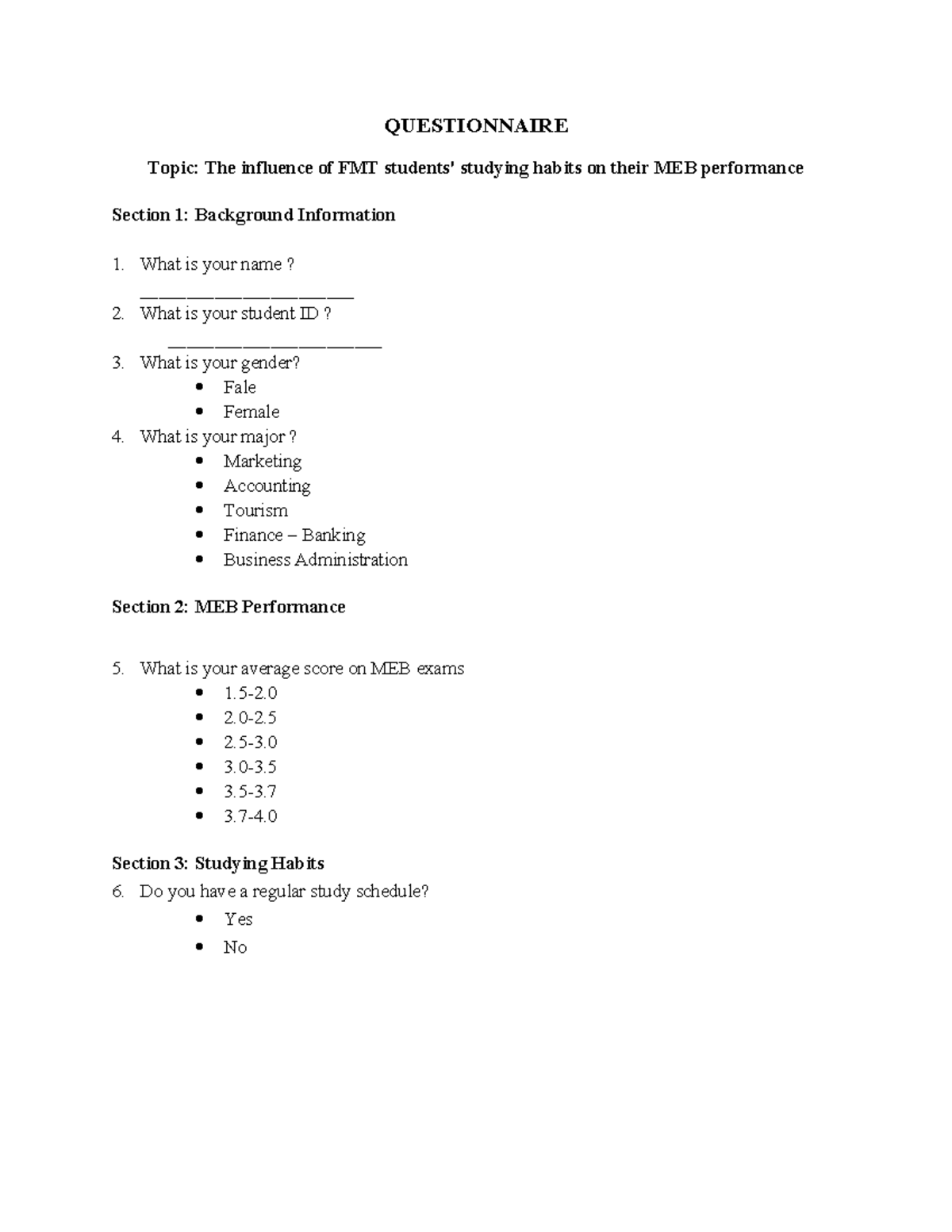 QUESTIONNAIRE

Topic: The influence of FMT students' studying habits on their MEB performance

Section 1: Background Information

1. What is your name ?
____
2. What is your student ID ?
____
3. What is your gender?
• Fale
• Female
4. What is your major ?
• Marketing
• Accounting
• Tourism
• Finance – Banking
• Business Administration

Section 2: MEB Performance

5. What is your average score on MEB exams
• 1.5-2.0
• 2.0-2.5
• 2.5-3.0
• 3.0-3.5
• 3.5-3.7
• 3.7-4.0

Section 3: Studying Habits
6. Do you have a regular study schedule?
• Yes
• No